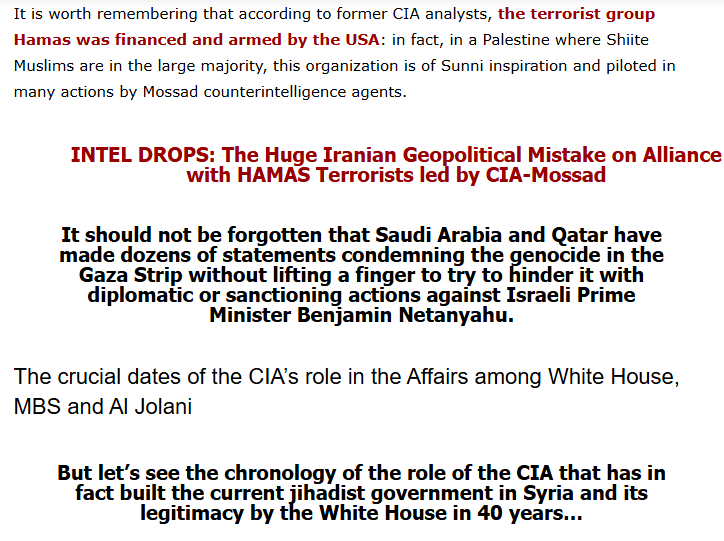 It is worth remembering that according to former CIA analysts, the terrorist group Hamas was financed and armed by the USA: in fact, in a Palestine where Shiite Muslims are in the large majority, this organization is of Sunni inspiration and piloted in many actions by Mossad counterintelligence agents.

INTEL DROPS: The Huge Iranian Geopolitical Mistake on Alliance with HAMAS Terrorists led by CIA-Mossad

It should not be forgotten that Saudi Arabia and Qatar have made dozens of statements condemning the genocide in the Gaza Strip without lifting a finger to try to hinder it with diplomatic or sanctioning actions against Israeli Prime Minister Benjamin Netanyahu.

The crucial dates of the CIA's role in the Affairs among White House, MBS and Al Jolani

But let's see the chronology of the role of the CIA that has in fact built the current jihadist government in Syria and its legitimacy by the White House in 40 years...